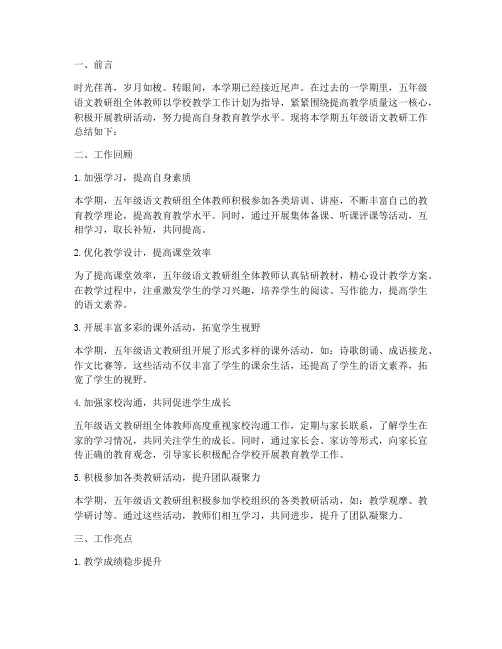 一、前言

时光荏苒，岁月如梭。转眼间，本学期已经接近尾声。在过去的一学期里，五年级语文教研组全体教师以学校教学工作计划为指导，紧紧围绕提高教学质量这一核心，积极开展教研活动，努力提高自身教育教学水平。现将本学期五年级语文教研工作总结如下：

二、工作回顾

1. 加强学习，提高自身素质

本学期，五年级语文教研组全体教师积极参加各类培训、讲座，不断丰富自己的教育教学理论，提高教育教学水平。同时，通过开展集体备课、听课评课等活动，互相学习，取长补短，共同提高。

2. 优化教学设计，提高课堂效率

为了提高课堂效率，五年级语文教研组全体教师认真钻研教材，精心设计教学方案。在教学过程中，注重激发学生的学习兴趣，培养学生的阅读、写作能力，提高学生的语文素养。

3. 开展丰富多彩的课外活动，拓宽学生视野

本学期，五年级语文教研组开展了形式多样的课外活动，如：诗歌朗诵、成语接龙、作文比赛等。这些活动不仅丰富了学生的课余生活，还提高了学生的语文素养，拓宽了学生的视野。

4. 加强家校沟通，共同促进学生成长

五年级语文教研组全体教师高度重视家校沟通工作，定期与家长联系，了解学生在家的学习情况，共同关注学生的成长。同时，通过家长会、家访等形式，向家长宣传正确的教育观念，引导家长积极配合学校开展教育教学工作。

5. 积极参加各类教研活动，提升团队凝聚力

本学期，五年级语文教研组积极参加学校组织的各类教研活动，如：教学观摩、教学研讨等。通过这些活动，教师们相互学习，共同进步，提升了团队凝聚力。

三、工作亮点

1. 教学成绩稳步提升